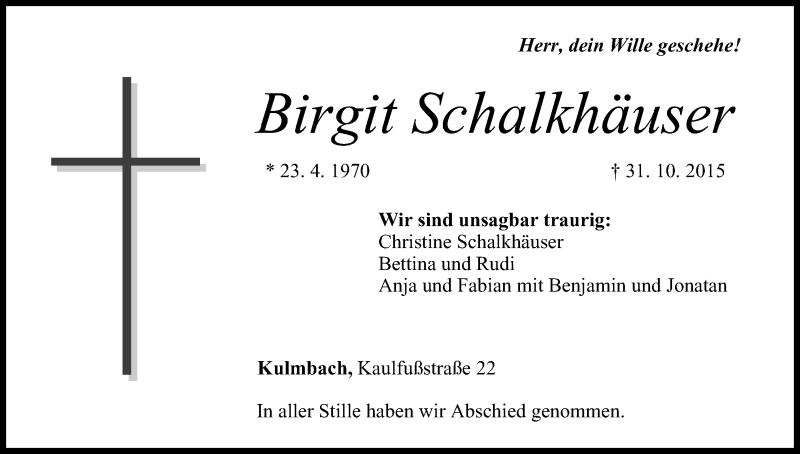 Herr, dein Wille geschehe!

Birgit Schalkhäuser

* 23. 4. 1970 † 31. 10. 2015

Wir sind unsagbar traurig:
Christine Schalkhäuser
Bettina und Rudi
Anja und Fabian mit Benjamin und Jonatan

Kulmbach, Kaulfußstraße 22

In aller Stille haben wir Abschied genommen.